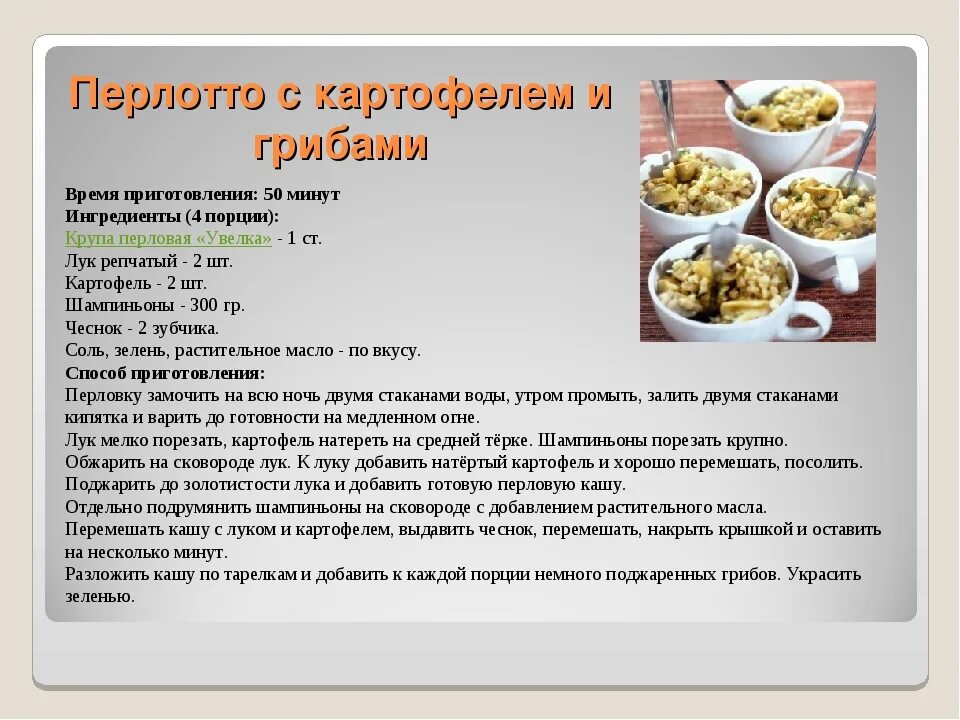 Перлотто с картофелем и грибами

Время приготовления: 50 минут
Ингредиенты (4 порции):
Крупа перловая «Увелка» - 1 ст.
Лук репчатый - 2 шт.
Картофель - 2 шт.
Шампиньоны - 300 гр.
Чеснок - 2 зубчика.
Соль, зелень, растительное масло - по вкусу.
Способ приготовления:
Перловку замочить на всю ночь двумя стаканами воды, утром промыть, залить двумя стаканами кипятка и варить до готовности на медленном огне.
Лук мелко порезать, картофель натереть на средней тёрке. Шампиньоны порезать крупно.
Обжарить на сковороде лук. К луку добавить натёртый картофель и хорошо перемешать, посолить.
Поджарить до золотистости лука и добавить готовую перловую кашу.
Отдельно подрумянить шампиньоны на сковороде с добавлением растительного масла.
Перемешать кашу с луком и картофелем, выдавить чеснок, перемешать, накрыть крышкой и оставить на несколько минут.
Разложить кашу по тарелкам и добавить к каждой порции немного поджаренных грибов. Украсить зеленью.